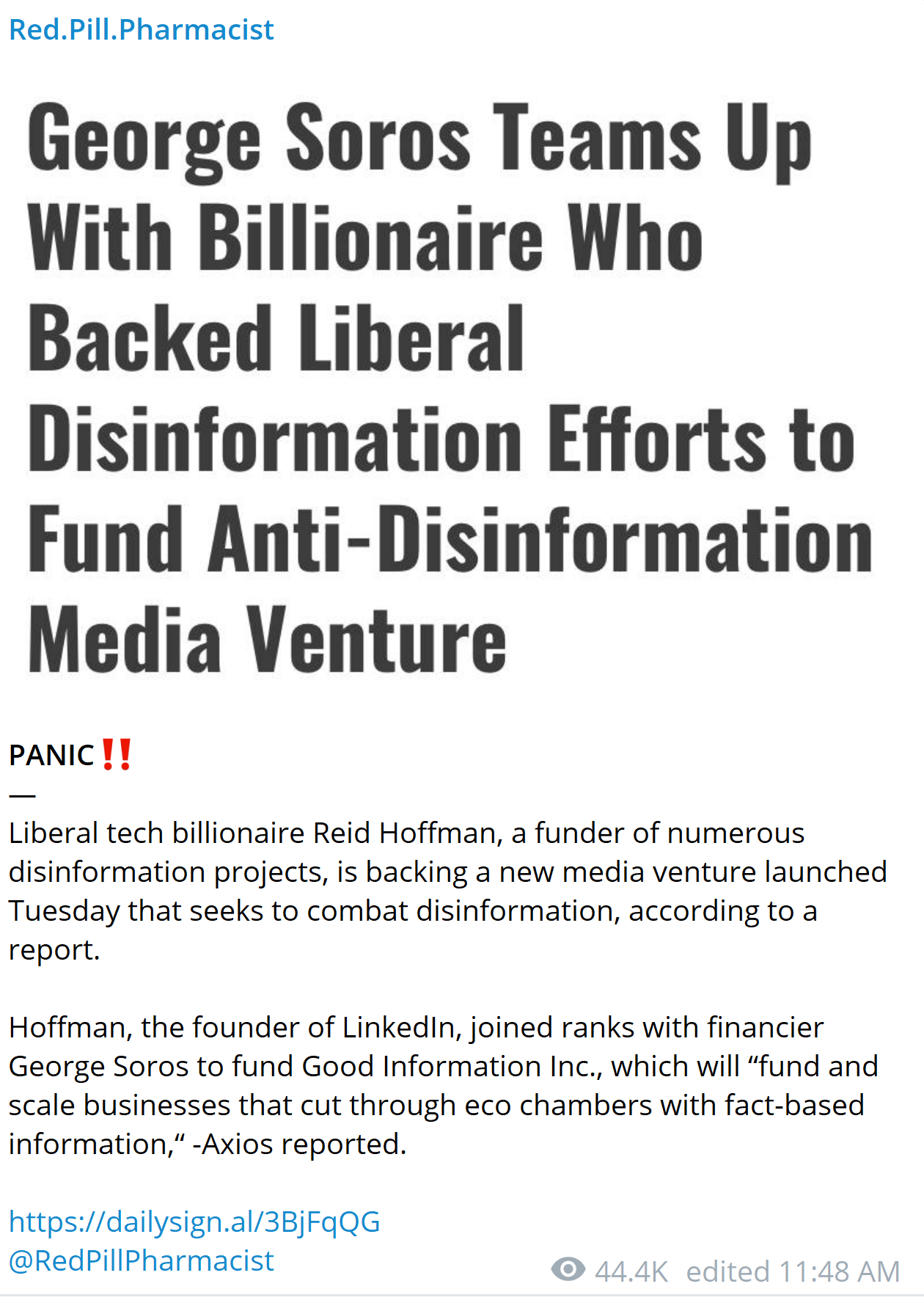 Red.Pill.Pharmacist

George Soros Teams Up With Billionaire Who Backed Liberal Disinformation Efforts to Fund Anti-Disinformation Media Venture

PANIC‼️
—
Liberal tech billionaire Reid Hoffman, a funder of numerous disinformation projects, is backing a new media venture launched Tuesday that seeks to combat disinformation, according to a report.

Hoffman, the founder of LinkedIn, joined ranks with financier George Soros to fund Good Information Inc., which will “fund and scale businesses that cut through eco chambers with fact-based information,“ -Axios reported.

https://dailysign.al/3BjFqQG
@RedPillPharmacist

44.4K edited 11:48 AM